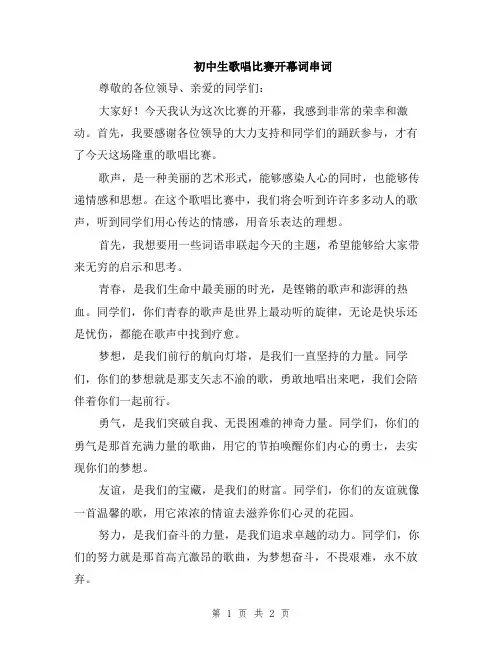 初中生歌唱比赛开幕词串词

尊敬的各位领导、亲爱的同学们：

大家好！今天我认为这次比赛的开幕，我感到非常的荣幸和激动。首先，我要感谢各位领导的大力支持和同学们的踊跃参与，才有了今天这场隆重的歌唱比赛。

歌声，是一种美丽的艺术形式，能够感染人心的同时，也能够传递情感和思想。在这个歌唱比赛中，我们将会听到许许多多动人的歌声，听到同学们用心传达的情感，用音乐表达的理想。

首先，我想要用一些词语串联起今天的主题，希望能够给大家带来无穷的启示和思考。

青春，是我们生命中最美丽的时光，是铿锵的歌声和澎湃的热血。同学们，你们青春的歌声是世界上最动听的旋律，无论是快乐还是忧伤，都能在歌声中找到疗愈。

梦想，是我们前行的航向灯塔，是我们一直坚持的力量。同学们，你们的梦想就是那支矢志不渝的歌，勇敢地唱出来吧，我们会陪伴着你们一起前行。

勇气，是我们突破自我、无畏困难的神奇力量。同学们，你们的勇气是那首充满力量的歌曲，用它的节拍唤醒你们内心的勇士，去实现你们的梦想。

友谊，是我们的宝藏，是我们的财富。同学们，你们的友谊就像一首温馨的歌，用它浓浓的情谊去滋养你们心灵的花园。

努力，是我们奋斗的力量，是我们追求卓越的动力。同学们，你们的努力就是那首高亢激昂的歌曲，为梦想奋斗，不畏艰难，永不放弃。

第 1 页 共 2 页